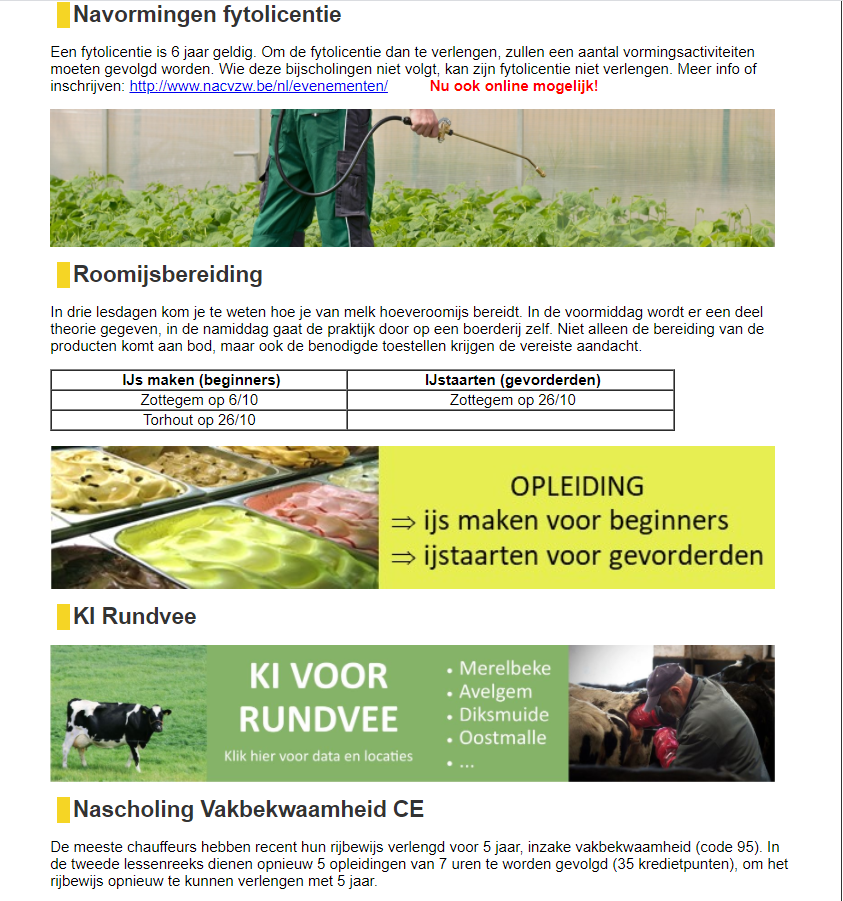 Navormingen fytolicentie

Een fytolicentie is 6 jaar geldig. Om de fytolicentie dan te verlengen, zullen een aantal vormingsactiviteiten moeten gevolgd worden. Wie deze bijscholingen niet volgt, kan zijn fytolicentie niet verlengen. Meer info of inschrijven: http://www.nacvzw.be/nl/evenementen/ Nu ook online mogelijk!

Roomijsbereiding

In drie lesdagen kom je te weten hoe je van melk hoeveroomijs bereidt. In de voormiddag wordt er een deel theorie gegeven, in de namiddag gaat de praktijk door op een boerderij zelf. Niet alleen de bereiding van de producten komt aan bod, maar ook de benodigde toestellen krijgen de vereiste aandacht.

| IJs maken (beginners) | IJstaarten (gevorderden) |
|---|---|
| Zottegem op 6/10 | Zottegem op 26/10 |
| Torhout op 26/10 | |

OPLEIDING
⇒ ijs maken voor beginners
⇒ ijstaarten voor gevorderden

KI Rundvee

KI VOOR RUNDVEE
Klik hier voor data en locaties
• Merelbeke
• Avelgem
• Diksmuide
• Oostmalle
• ...

Nascholing Vakbekwaamheid CE

De meeste chauffeurs hebben recent hun rijbewijs verlengd voor 5 jaar, inzake vakbekwaamheid (code 95). In de tweede lessenreeks dienen opnieuw 5 opleidingen van 7 uren te worden gevolgd (35 kredietpunten), om het rijbewijs opnieuw te kunnen verlengen met 5 jaar.